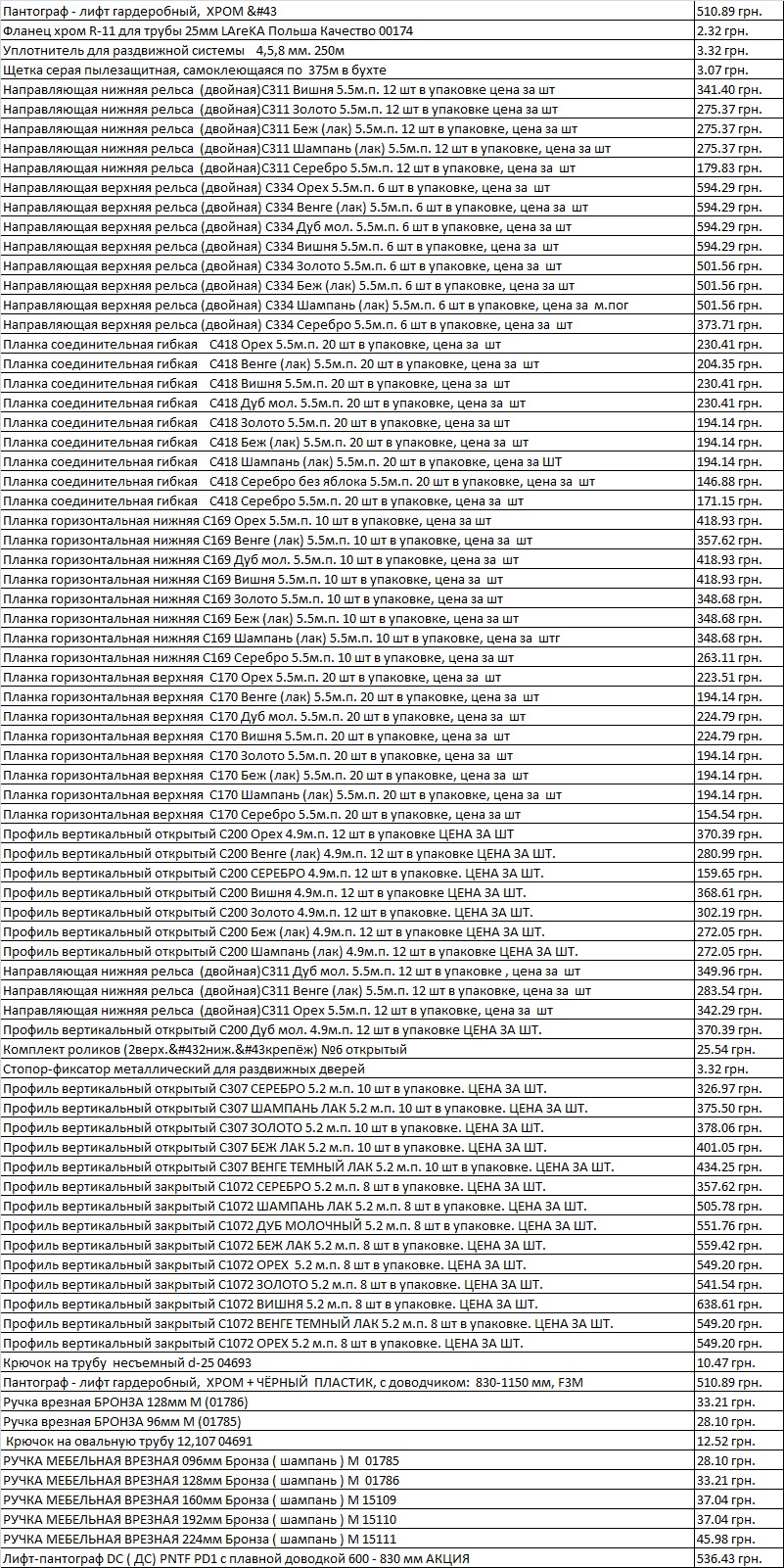 | | |
|---|---|
| Пантограф - лифт гардеробный, ХРОМ &#43 | 510.89 грн. |
| Фланец хром R-11 для трубы 25мм LAreKA Польша Качество 00174 | 2.32 грн. |
| Уплотнитель для раздвижной системы 4,5,8 мм. 250м | 3.32 грн. |
| Щетка серая пылезащитная, самоклеющаяся по 375м в бухте | 3.07 грн. |
| Направляющая нижняя рельса (двойная)С311 Вишня 5.5м.п. 12 шт в упаковке цена за шт | 341.40 грн. |
| Направляющая нижняя рельса (двойная)С311 Золото 5.5м.п. 12 шт в упаковке цена за шт | 275.37 грн. |
| Направляющая нижняя рельса (двойная)С311 Беж (лак) 5.5м.п. 12 шт в упаковке, цена за шт | 275.37 грн. |
| Направляющая нижняя рельса (двойная)С311 Шампань (лак) 5.5м.п. 12 шт в упаковке, цена за шт | 275.37 грн. |
| Направляющая нижняя рельса (двойная)С311 Серебро 5.5м.п. 12 шт в упаковке, цена за шт | 179.83 грн. |
| Направляющая верхняя рельса (двойная) С334 Орех 5.5м.п. 6 шт в упаковке, цена за шт | 594.29 грн. |
| Направляющая верхняя рельса (двойная) С334 Венге (лак) 5.5м.п. 6 шт в упаковке, цена за шт | 594.29 грн. |
| Направляющая верхняя рельса (двойная) С334 Дуб мол. 5.5м.п. 6 шт в упаковке, цена за шт | 594.29 грн. |
| Направляющая верхняя рельса (двойная) С334 Вишня 5.5м.п. 6 шт в упаковке, цена за шт | 594.29 грн. |
| Направляющая верхняя рельса (двойная) С334 Золото 5.5м.п. 6 шт в упаковке, цена за шт | 501.56 грн. |
| Направляющая верхняя рельса (двойная) С334 Беж (лак) 5.5м.п. 6 шт в упаковке, цена за шт | 501.56 грн. |
| Направляющая верхняя рельса (двойная) С334 Шампань (лак) 5.5м.п. 6 шт в упаковке, цена за м.пог | 501.56 грн. |
| Направляющая верхняя рельса (двойная) С334 Серебро 5.5м.п. 6 шт в упаковке, цена за шт | 373.71 грн. |
| Планка соединительная гибкая С418 Орех 5.5м.п. 20 шт в упаковке, цена за шт | 230.41 грн. |
| Планка соединительная гибкая С418 Венге (лак) 5.5м.п. 20 шт в упаковке, цена за шт | 204.35 грн. |
| Планка соединительная гибкая С418 Вишня 5.5м.п. 20 шт в упаковке, цена за шт | 230.41 грн. |
| Планка соединительная гибкая С418 Дуб мол. 5.5м.п. 20 шт в упаковке, цена за шт | 230.41 грн. |
| Планка соединительная гибкая С418 Золото 5.5м.п. 20 шт в упаковке, цена за шт | 194.14 грн. |
| Планка соединительная гибкая С418 Беж (лак) 5.5м.п. 20 шт в упаковке, цена за шт | 194.14 грн. |
| Планка соединительная гибкая С418 Шампань (лак) 5.5м.п. 20 шт в упаковке, цена за ШТ | 194.14 грн. |
| Планка соединительная гибкая С418 Серебро без яблока 5.5м.п. 20 шт в упаковке, цена за шт | 146.88 грн. |
| Планка соединительная гибкая С418 Серебро 5.5м.п. 20 шт в упаковке, цена за шт | 171.15 грн. |
| Планка горизонтальная нижняя С169 Орех 5.5м.п. 10 шт в упаковке, цена за шт | 418.93 грн. |
| Планка горизонтальная нижняя С169 Венге (лак) 5.5м.п. 10 шт в упаковке, цена за шт | 357.62 грн. |
| Планка горизонтальная нижняя С169 Дуб мол. 5.5м.п. 10 шт в упаковке, цена за шт | 418.93 грн. |
| Планка горизонтальная нижняя С169 Вишня 5.5м.п. 10 шт в упаковке, цена за шт | 418.93 грн. |
| Планка горизонтальная нижняя С169 Золото 5.5м.п. 10 шт в упаковке, цена за шт | 348.68 грн. |
| Планка горизонтальная нижняя С169 Беж (лак) 5.5м.п. 10 шт в упаковке, цена за шт | 348.68 грн. |
| Планка горизонтальная нижняя С169 Шампань (лак) 5.5м.п. 10 шт в упаковке, цена за штг | 348.68 грн. |
| Планка горизонтальная нижняя С169 Серебро 5.5м.п. 10 шт в упаковке, цена за шт | 263.11 грн. |
| Планка горизонтальная верхняя С170 Орех 5.5м.п. 20 шт в упаковке, цена за шт | 223.51 грн. |
| Планка горизонтальная верхняя С170 Венге (лак) 5.5м.п. 20 шт в упаковке, цена за шт | 194.14 грн. |
| Планка горизонтальная верхняя С170 Дуб мол. 5.5м.п. 20 шт в упаковке, цена за шт | 224.79 грн. |
| Планка горизонтальная верхняя С170 Вишня 5.5м.п. 20 шт в упаковке, цена за шт | 224.79 грн. |
| Планка горизонтальная верхняя С170 Золото 5.5м.п. 20 шт в упаковке, цена за шт | 194.14 грн. |
| Планка горизонтальная верхняя С170 Беж (лак) 5.5м.п. 20 шт в упаковке, цена за шт | 194.14 грн. |
| Планка горизонтальная верхняя С170 Шампань (лак) 5.5м.п. 20 шт в упаковке, цена за шт | 194.14 грн. |
| Планка горизонтальная верхняя С170 Серебро 5.5м.п. 20 шт в упаковке, цена за шт | 154.54 грн. |
| Профиль вертикальный открытый С200 Орех 4.9м.п. 12 шт в упаковке ЦЕНА ЗА ШТ | 370.39 грн. |
| Профиль вертикальный открытый С200 Венге (лак) 4.9м.п. 12 шт в упаковке ЦЕНА ЗА ШТ. | 280.99 грн. |
| Профиль вертикальный открытый С200 СЕРЕБРО 4.9м.п. 12 шт в упаковке. ЦЕНА ЗА ШТ. | 159.65 грн. |
| Профиль вертикальный открытый С200 Вишня 4.9м.п. 12 шт в упаковке ЦЕНА ЗА ШТ. | 368.61 грн. |
| Профиль вертикальный открытый С200 Золото 4.9м.п. 12 шт в упаковке. ЦЕНА ЗА ШТ. | 302.19 грн. |
| Профиль вертикальный открытый С200 Беж (лак) 4.9м.п. 12 шт в упаковке ЦЕНА ЗА ШТ. | 272.05 грн. |
| Профиль вертикальный открытый С200 Шампань (лак) 4.9м.п. 12 шт в упаковке ЦЕНА ЗА ШТ. | 272.05 грн. |
| Направляющая нижняя рельса (двойная)С311 Дуб мол. 5.5м.п. 12 шт в упаковке , цена за шт | 349.96 грн. |
| Направляющая нижняя рельса (двойная)С311 Венге (лак) 5.5м.п. 12 шт в упаковке, цена за шт | 283.54 грн. |
| Направляющая нижняя рельса (двойная)С311 Орех 5.5м.п. 12 шт в упаковке, цена за шт | 342.29 грн. |
| Профиль вертикальный открытый С200 Дуб мол. 4.9м.п. 12 шт в упаковке ЦЕНА ЗА ШТ. | 370.39 грн. |
| Комплект роликов (2верх.&#432ниж.&#43крепёж) №6 открытый | 25.54 грн. |
| Стопор-фиксатор металлический для раздвижных дверей | 3.32 грн. |
| Профиль вертикальный открытый С307 СЕРЕБРО 5.2 м.п. 10 шт в упаковке. ЦЕНА ЗА ШТ. | 326.97 грн. |
| Профиль вертикальный открытый С307 ШАМПАНЬ ЛАК 5.2 м.п. 10 шт в упаковке. ЦЕНА ЗА ШТ. | 375.50 грн. |
| Профиль вертикальный открытый С307 ЗОЛОТО 5.2 м.п. 10 шт в упаковке. ЦЕНА ЗА ШТ. | 378.06 грн. |
| Профиль вертикальный открытый С307 БЕЖ ЛАК 5.2 м.п. 10 шт в упаковке. ЦЕНА ЗА ШТ. | 401.05 грн. |
| Профиль вертикальный открытый С307 ВЕНГЕ ТЕМНЫЙ ЛАК 5.2 м.п. 10 шт в упаковке. ЦЕНА ЗА ШТ. | 434.25 грн. |
| Профиль вертикальный закрытый С1072 СЕРЕБРО 5.2 м.п. 8 шт в упаковке. ЦЕНА ЗА ШТ. | 357.62 грн. |
| Профиль вертикальный закрытый С1072 ШАМПАНЬ ЛАК 5.2 м.п. 8 шт в упаковке. ЦЕНА ЗА ШТ. | 505.78 грн. |
| Профиль вертикальный закрытый С1072 ДУБ МОЛОЧНЫЙ 5.2 м.п. 8 шт в упаковке. ЦЕНА ЗА ШТ. | 551.76 грн. |
| Профиль вертикальный закрытый С1072 БЕЖ ЛАК 5.2 м.п. 8 шт в упаковке. ЦЕНА ЗА ШТ. | 559.42 грн. |
| Профиль вертикальный закрытый С1072 ОРЕХ 5.2 м.п. 8 шт в упаковке. ЦЕНА ЗА ШТ. | 549.20 грн. |
| Профиль вертикальный закрытый С1072 ЗОЛОТО 5.2 м.п. 8 шт в упаковке. ЦЕНА ЗА ШТ. | 541.54 грн. |
| Профиль вертикальный закрытый С1072 ВИШНЯ 5.2 м.п. 8 шт в упаковке. ЦЕНА ЗА ШТ. | 638.61 грн. |
| Профиль вертикальный закрытый С1072 ВЕНГЕ ТЕМНЫЙ ЛАК 5.2 м.п. 8 шт в упаковке. ЦЕНА ЗА ШТ. | 549.20 грн. |
| Профиль вертикальный закрытый С1072 ОРЕХ 5.2 м.п. 8 шт в упаковке. ЦЕНА ЗА ШТ. | 549.20 грн. |
| Крючок на трубу несъемный d-25 04693 | 10.47 грн. |
| Пантограф - лифт гардеробный, ХРОМ + ЧЁРНЫЙ ПЛАСТИК, с доводчиком: 830-1150 мм, F3M | 510.89 грн. |
| Ручка врезная БРОНЗА 128мм М (01786) | 33.21 грн. |
| Ручка врезная БРОНЗА 96мм М (01785) | 28.10 грн. |
| Крючок на овальную трубу 12,107 04691 | 12.52 грн. |
| РУЧКА МЕБЕЛЬНАЯ ВРЕЗНАЯ 096мм Бронза ( шампань ) М 01785 | 28.10 грн. |
| РУЧКА МЕБЕЛЬНАЯ ВРЕЗНАЯ 128мм Бронза ( шампань ) М 01786 | 33.21 грн. |
| РУЧКА МЕБЕЛЬНАЯ ВРЕЗНАЯ 160мм Бронза ( шампань ) М 15109 | 37.04 грн. |
| РУЧКА МЕБЕЛЬНАЯ ВРЕЗНАЯ 192мм Бронза ( шампань ) М 15110 | 37.04 грн. |
| РУЧКА МЕБЕЛЬНАЯ ВРЕЗНАЯ 224мм Бронза ( шампань ) М 15111 | 45.98 грн. |
| Лифт-пантограф DC ( ДС) PNTF PD1 с плавной доводкой 600 - 830 мм АКЦИЯ | 536.43 грн. |